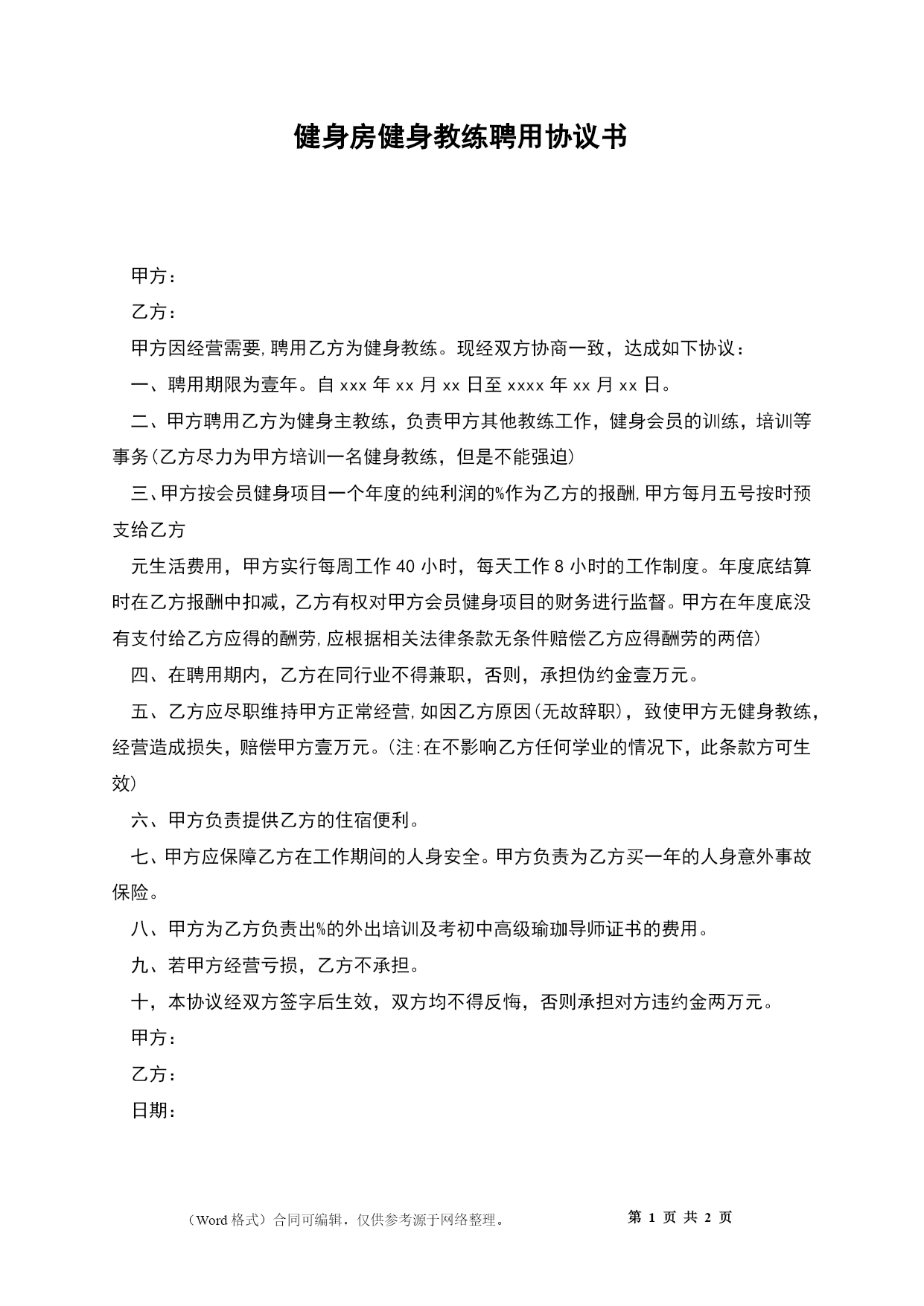 健身房健身教练聘用协议书

甲方：

乙方：

甲方因经营需要，聘用乙方为健身教练。现经双方协商一致，达成如下协议：

一、聘用期限为壹年。自 xxx 年 xx 月 xx 日至 xxxx 年 xx 月 xx 日。

二、甲方聘用乙方为健身主教练，负责甲方其他教练工作，健身会员的训练，培训等事务(乙方尽力为甲方培训一名健身教练，但是不能强迫)

三、甲方按会员健身项目一个年度的纯利润的%作为乙方的报酬，甲方每月五号按时预支给乙方

元生活费用，甲方实行每周工作 40 小时，每天工作 8 小时的工作制度。年度底结算时在乙方报酬中扣减，乙方有权对甲方会员健身项目的财务进行监督。甲方在年度底没有支付给乙方应得的酬劳，应根据相关法律条款无条件赔偿乙方应得酬劳的两倍)

四、在聘用期内，乙方在同行业不得兼职，否则，承担伪约金壹万元。

五、乙方应尽职维持甲方正常经营，如因乙方原因(无故辞职)，致使甲方无健身教练，经营造成损失，赔偿甲方壹万元。(注：在不影响乙方任何学业的情况下，此条款方可生效)

六、甲方负责提供乙方的住宿便利。

七、甲方应保障乙方在工作期间的人身安全。甲方负责为乙方买一年的人身意外事故保险。

八、甲方为乙方负责出%的外出培训及考初中高级瑜珈导师证书的费用。

九、若甲方经营亏损，乙方不承担。

十，本协议经双方签字后生效，双方均不得反悔，否则承担对方违约金两万元。

甲方：

乙方：

日期：

（Word 格式）合同可编辑，仅供参考源于网络整理。 第 1 页 共 2 页